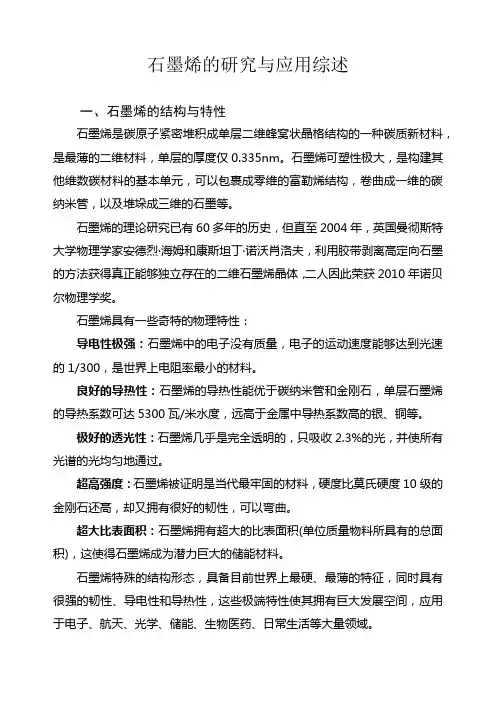 石墨烯的研究与应用综述

一、石墨烯的结构与特性

石墨烯是碳原子紧密堆积成单层二维蜂窝状晶格结构的一种碳质新材料，是最薄的二维材料，单层的厚度仅 0.335nm。石墨烯可塑性极大，是构建其他维数碳材料的基本单元，可以包裹成零维的富勒烯结构，卷曲成一维的碳纳米管，以及堆垛成三维的石墨等。

石墨烯的理论研究已有 60 多年的历史，但直至 2004 年，英国曼彻斯特大学物理学家安德烈·海姆和康斯坦丁·诺沃肖洛夫，利用胶带剥离高定向石墨的方法获得真正能够独立存在的二维石墨烯晶体，二人因此荣获 2010 年诺贝尔物理学奖。

石墨烯具有一些奇特的物理特性：

导电性极强：石墨烯中的电子没有质量，电子的运动速度能够达到光速的 1/300，是世界上电阻率最小的材料。

良好的导热性：石墨烯的导热性能优于碳纳米管和金刚石，单层石墨烯的导热系数可达 5300 瓦/米水度，远高于金属中导热系数高的银、铜等。

极好的透光性：石墨烯几乎是完全透明的，只吸收 2.3%的光，并使所有光谱的光均匀地通过。

超高强度：石墨烯被证明是当代最牢固的材料，硬度比莫氏硬度 10 级的金刚石还高，却又拥有很好的韧性，可以弯曲。

超大比表面积：石墨烯拥有超大的比表面积(单位质量物料所具有的总面积)，这使得石墨烯成为潜力巨大的储能材料。

石墨烯特殊的结构形态，具备目前世界上最硬、最薄的特征，同时具有很强的韧性、导电性和导热性，这些极端特性使其拥有巨大发展空间，应用于电子、航天、光学、储能、生物医药、日常生活等大量领域。